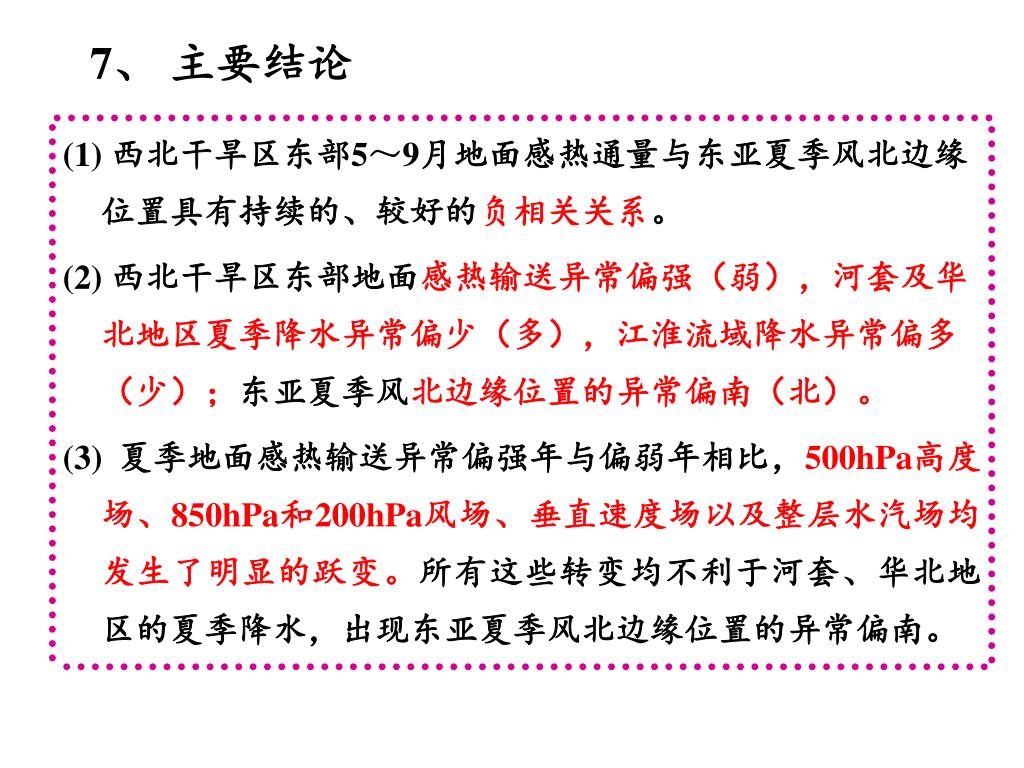 7、 主要结论

(1) 西北干旱区东部5～9月地面感热通量与东亚夏季风北边缘位置具有持续的、较好的负相关关系。

(2) 西北干旱区东部地面感热输送异常偏强（弱），河套及华北地区夏季降水异常偏少（多），江淮流域降水异常偏多（少）；东亚夏季风北边缘位置的异常偏南（北）。

(3) 夏季地面感热输送异常偏强年与偏弱年相比，500hPa高度场、850hPa和200hPa风场、垂直速度场以及整层水汽场均发生了明显的跃变。所有这些转变均不利于河套、华北地区的夏季降水，出现东亚夏季风北边缘位置的异常偏南。